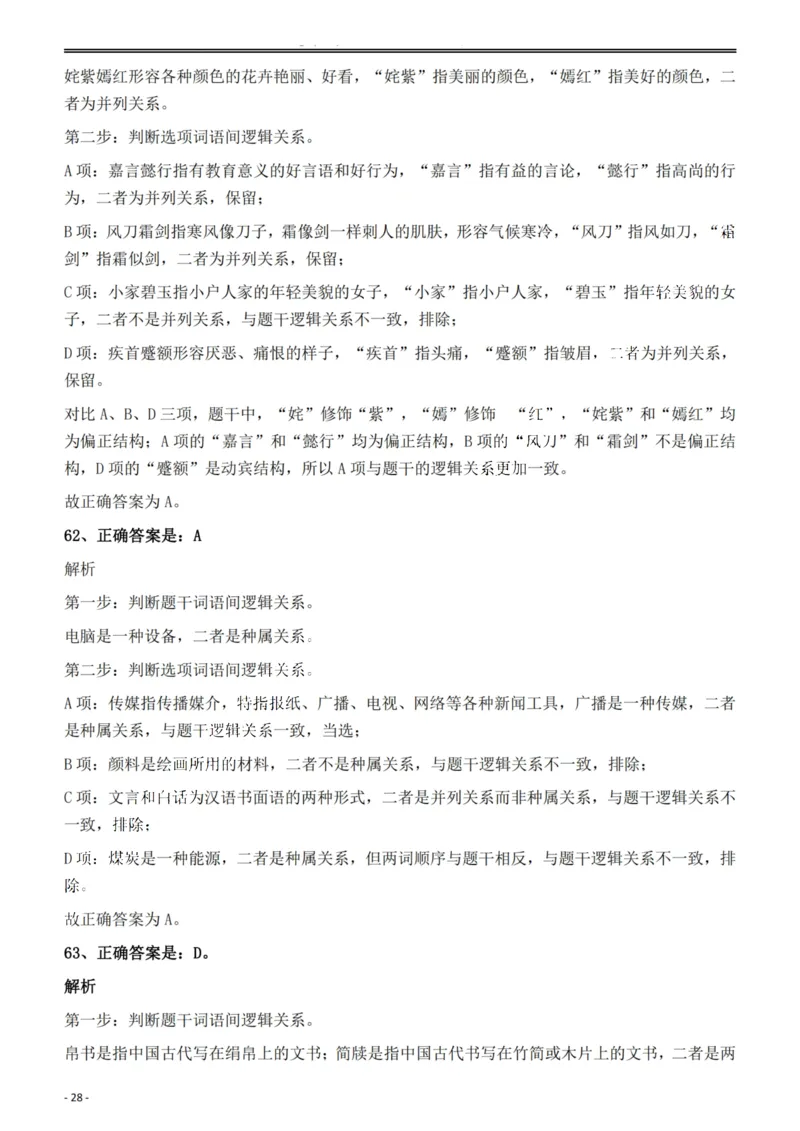 姹紫嫣红形容各种颜色的花卉艳丽、好看，“姹紫”指美丽的颜色，“嫣红”指美好的颜色，二者为并列关系。

第二步：判断选项词语间逻辑关系。

A项：嘉言懿行指有教育意义的好言语和好行为，“嘉言”指有益的言论，“懿行”指高尚的行为，二者为并列关系，保留；

B项：风刀霜剑指寒风像刀子，霜像剑一样刺人的肌肤，形容气候寒冷，“风刀”指风如刀，“霜剑”指霜似剑，二者为并列关系，保留；

C项：小家碧玉指小户人家的年轻美貌的女子，“小家”指小户人家，“碧玉”指年轻美貌的女子，二者不是并列关系，与题干逻辑关系不一致，排除；

D项：疾首蹙额形容厌恶、痛恨的样子，“疾首”指头痛，“蹙额”指皱眉，二者为并列关系，保留。

对比A、B、D三项，题干中，“姹”修饰“紫”，“嫣”修饰 “红”，“姹紫”和“嫣红”均为偏正结构；A项的“嘉言”和“懿行”均为偏正结构，B项的“风刀”和“霜剑”不是偏正结构，D项的“蹙额”是动宾结构，所以A项与题干的逻辑关系更加一致。

故正确答案为A。

62、正确答案是：A

解析

第一步：判断题干词语间逻辑关系。

电脑是一种设备，二者是种属关系。

第二步：判断选项词语间逻辑关系。

A项：传媒指传播媒介，特指报纸、广播、电视、网络等各种新闻工具，广播是一种传媒，二者是种属关系，与题干逻辑关系一致，当选；

B项：颜料是绘画所用的材料，二者不是种属关系，与题干逻辑关系不一致，排除；

C项：文言和白话为汉语书面语的两种形式，二者是并列关系而非种属关系，与题干逻辑关系不一致，排除；

D项：煤炭是一种能源，二者是种属关系，但两词顺序与题干相反，与题干逻辑关系不一致，排除。

故正确答案为A。

63、正确答案是：D。

解析

第一步：判断题干词语间逻辑关系。

帛书是指中国古代写在绢帛上的文书；简牍是指中国古代书写在竹简或木片上的文书，二者是两

- 28 -